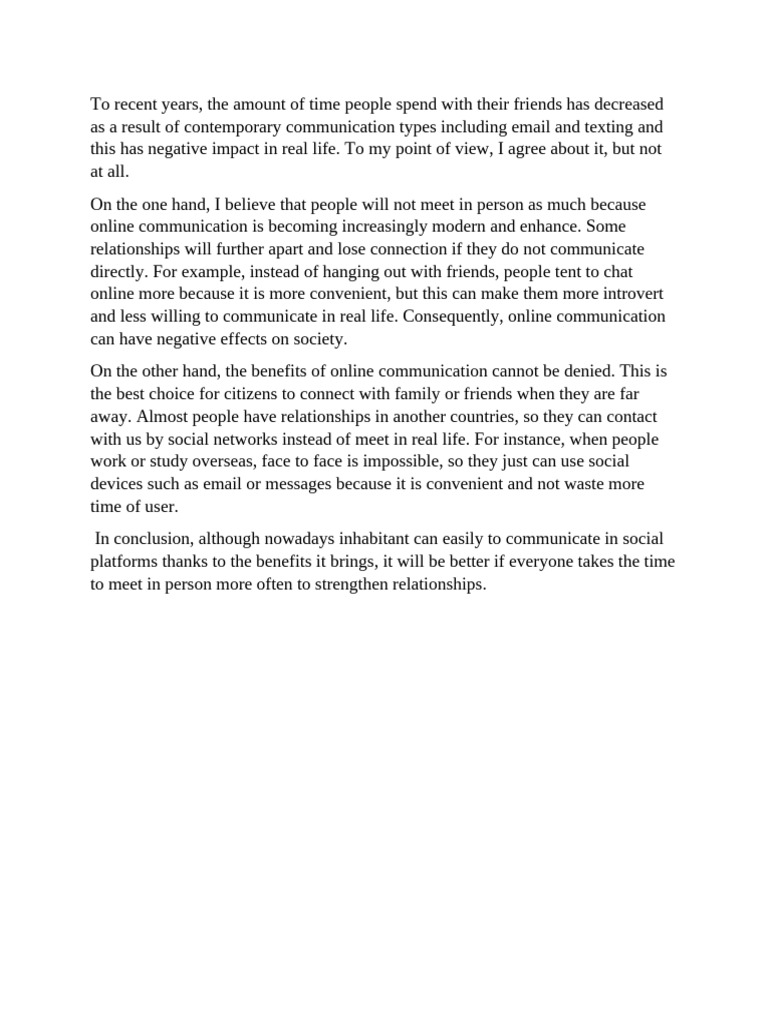 To recent years, the amount of time people spend with their friends has decreased as a result of contemporary communication types including email and texting and this has negative impact in real life. To my point of view, I agree about it, but not at all.

On the one hand, I believe that people will not meet in person as much because online communication is becoming increasingly modern and enhance. Some relationships will further apart and lose connection if they do not communicate directly. For example, instead of hanging out with friends, people tent to chat online more because it is more convenient, but this can make them more introvert and less willing to communicate in real life. Consequently, online communication can have negative effects on society.

On the other hand, the benefits of online communication cannot be denied. This is the best choice for citizens to connect with family or friends when they are far away. Almost people have relationships in another countries, so they can contact with us by social networks instead of meet in real life. For instance, when people work or study overseas, face to face is impossible, so they just can use social devices such as email or messages because it is convenient and not waste more time of user.

In conclusion, although nowadays inhabitant can easily to communicate in social platforms thanks to the benefits it brings, it will be better if everyone takes the time to meet in person more often to strengthen relationships.